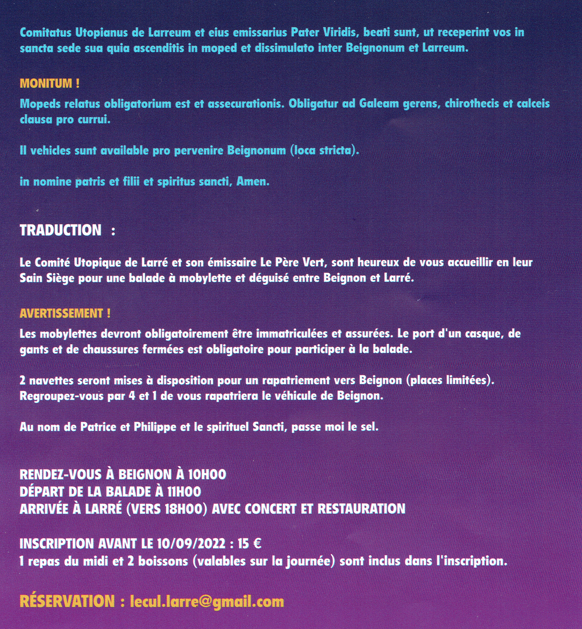 Comitatus Utopianus de Larreum et eius emissarius Pater Viridis, beati sunt, ut receperint vos in sancta sede sua quia ascenditis in moped et dissimulato inter Beignonum et Larreum.

MONITUM !
Mopeds relatus obligatorium est et assecurationis. Obligatur ad Galeam gerens, chirothecis et calceis clausa pro currui.

II vehicles sunt available pro pervenire Beignonum (loca stricta).

in nomine patris et filii et spiritus sancti, Amen.

TRADUCTION :

Le Comité Utopique de Larré et son émissaire Le Père Vert, sont heureux de vous accueillir en leur Sain Siège pour une balade à mobylette et déguisé entre Beignon et Larré.

AVERTISSEMENT !
Les mobylettes devront obligatoirement être immatriculées et assurées. Le port d'un casque, de gants et de chaussures fermées est obligatoire pour participer à la balade.

2 navettes seront mises à disposition pour un rapatriement vers Beignon (places limitées). Regroupez-vous par 4 et 1 de vous rapatriera le véhicule de Beignon.

Au nom de Patrice et Philippe et le spirituel Sancti, passe moi le sel.

RENDEZ-VOUS À BEIGNON À 10H00
DÉPART DE LA BALADE À 11H00
ARRIVÉE À LARRÉ (VERS 18H00) AVEC CONCERT ET RESTAURATION

INSCRIPTION AVANT LE 10/09/2022 : 15 €
1 repas du midi et 2 boissons (valables sur la journée) sont inclus dans l'inscription.

RÉSERVATION : lecul.larre@gmail.com